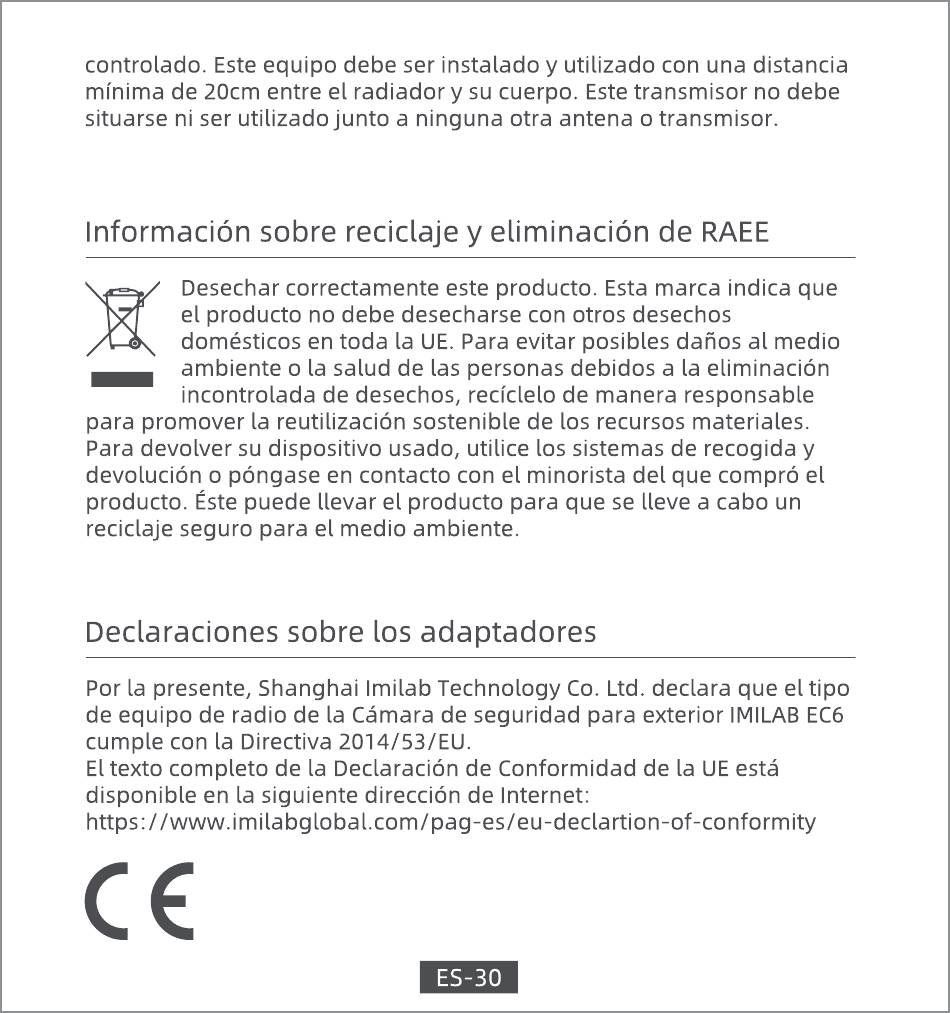 controlado. Este equipo debe ser instalado y utilizado con una distancia mínima de 20cm entre el radiador y su cuerpo. Este transmisor no debe situarse ni ser utilizado junto a ninguna otra antena o transmisor.

Información sobre reciclaje y eliminación de RAEE

Desechar correctamente este producto. Esta marca indica que el producto no debe desecharse con otros desechos domésticos en toda la UE. Para evitar posibles daños al medio ambiente o la salud de las personas debidos a la eliminación incontrolada de desechos, recíclelo de manera responsable para promover la reutilización sostenible de los recursos materiales. Para devolver su dispositivo usado, utilice los sistemas de recogida y devolución o póngase en contacto con el minorista del que compró el producto. Éste puede llevar el producto para que se lleve a cabo un reciclaje seguro para el medio ambiente.

Declaraciones sobre los adaptadores

Por la presente, Shanghai Imilab Technology Co. Ltd. declara que el tipo de equipo de radio de la Cámara de seguridad para exterior IMILAB EC6 cumple con la Directiva 2014/53/EU.
El texto completo de la Declaración de Conformidad de la UE está disponible en la siguiente dirección de Internet:
https://www.imilabglobal.com/pag-es/eu-declartion-of-conformity

CE

ES-30